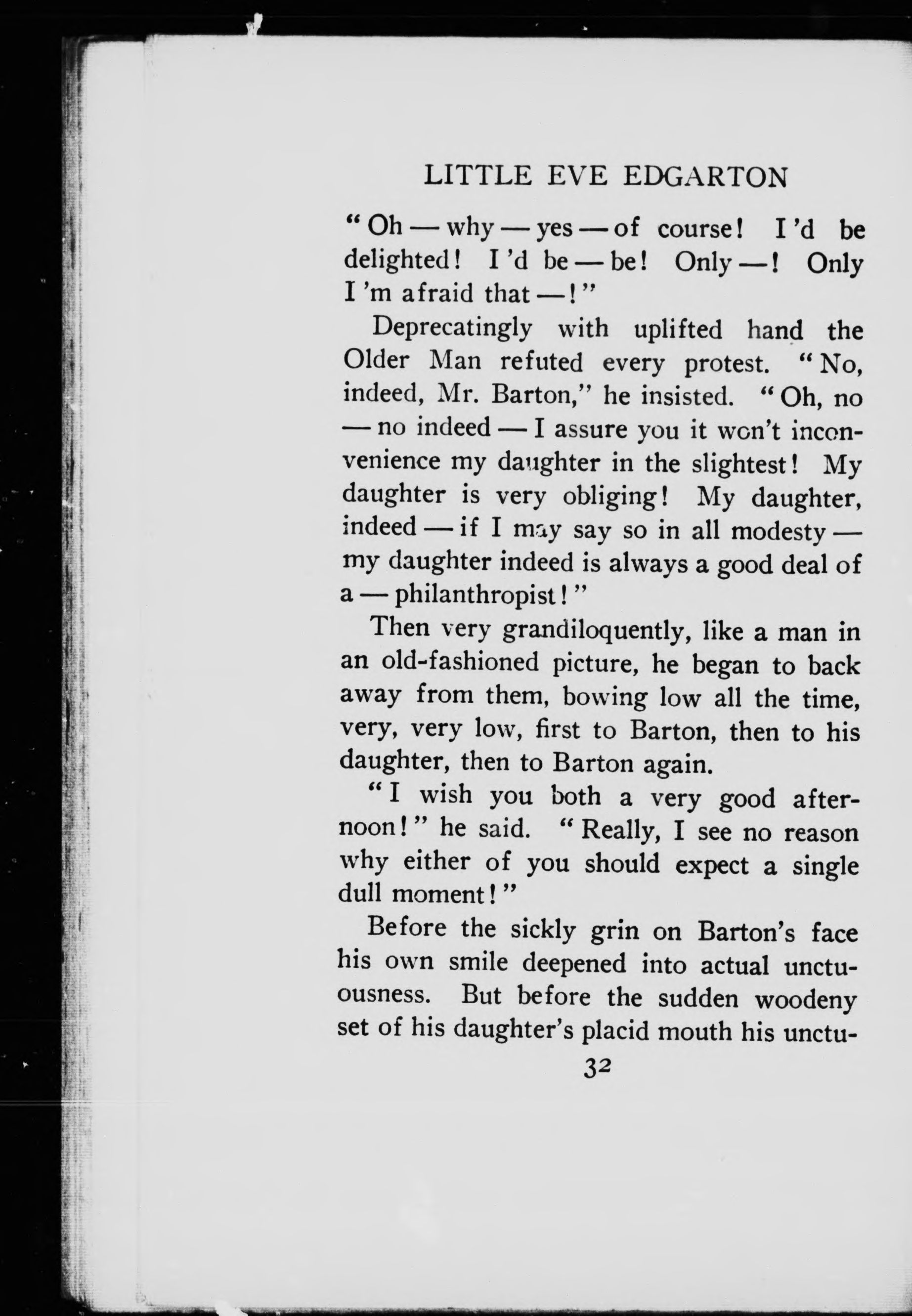 LITTLE EVE EDGARTON

"Oh — why — yes — of course! I'd be delighted! I'd be — be! Only —! Only I'm afraid that —!"

Deprecatingly with uplifted hand the Older Man refuted every protest. "No, indeed, Mr. Barton," he insisted. "Oh, no — no indeed — I assure you it won't inconvenience my daughter in the slightest! My daughter is very obliging! My daughter, indeed — if I may say so in all modesty — my daughter indeed is always a good deal of a — philanthropist!"

Then very grandiloquently, like a man in an old-fashioned picture, he began to back away from them, bowing low all the time, very, very low, first to Barton, then to his daughter, then to Barton again.

"I wish you both a very good afternoon!" he said. "Really, I see no reason why either of you should expect a single dull moment!"

Before the sickly grin on Barton's face his own smile deepened into actual unctuousness. But before the sudden woodeny set of his daughter's placid mouth his unctu-

32